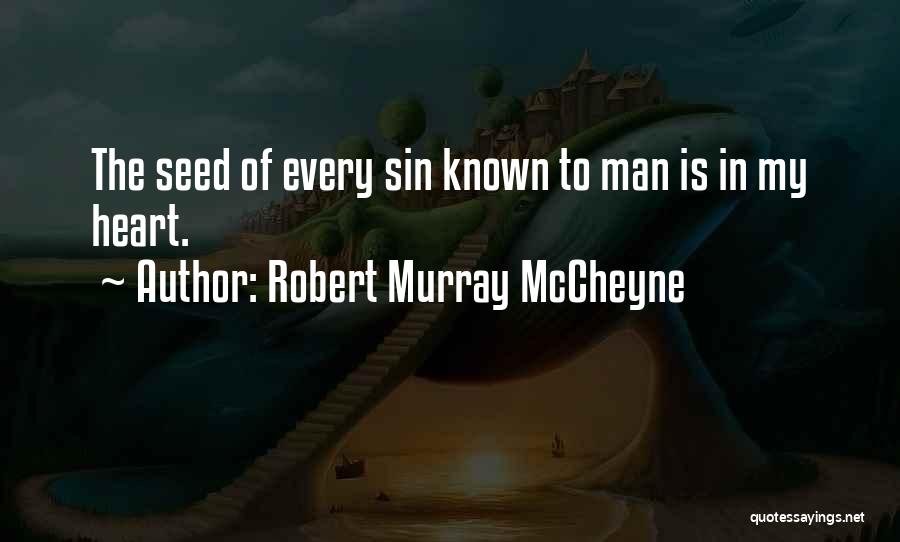 The seed of every sin known to man is in my heart.

~ Author: Robert Murray McCheyne

quotessayings.net